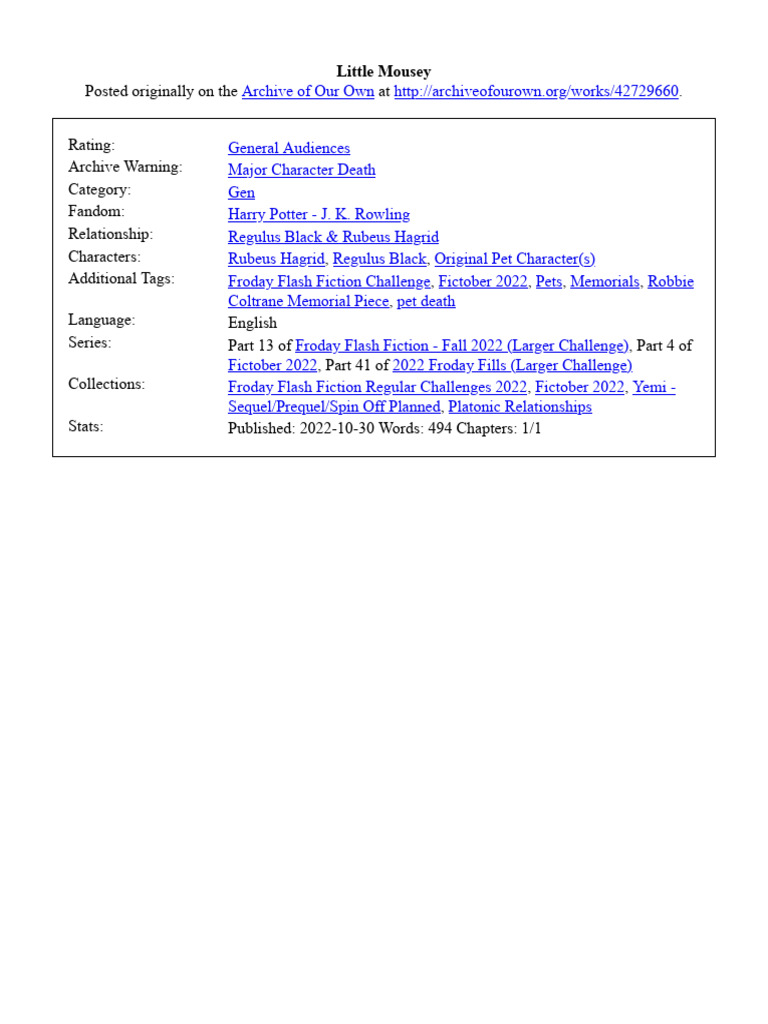 Little Mousey
Posted originally on the Archive of Our Own at http://archiveofourown.org/works/42729660.

| | |
|---|---|
| Rating: | General Audiences |
| Archive Warning: | Major Character Death |
| Category: | Gen |
| Fandom: | Harry Potter - J. K. Rowling |
| Relationship: | Regulus Black & Rubeus Hagrid |
| Characters: | Rubeus Hagrid, Regulus Black, Original Pet Character(s) |
| Additional Tags: | Froday Flash Fiction Challenge, Fictober 2022, Pets, Memorials, Robbie Coltrane Memorial Piece, pet death |
| Language: | English |
| Series: | Part 13 of Froday Flash Fiction - Fall 2022 (Larger Challenge), Part 4 of Fictober 2022, Part 41 of 2022 Froday Fills (Larger Challenge) |
| Collections: | Froday Flash Fiction Regular Challenges 2022, Fictober 2022, Yemi - Sequel/Prequel/Spin Off Planned, Platonic Relationships |
| Stats: | Published: 2022-10-30 Words: 494 Chapters: 1/1 |